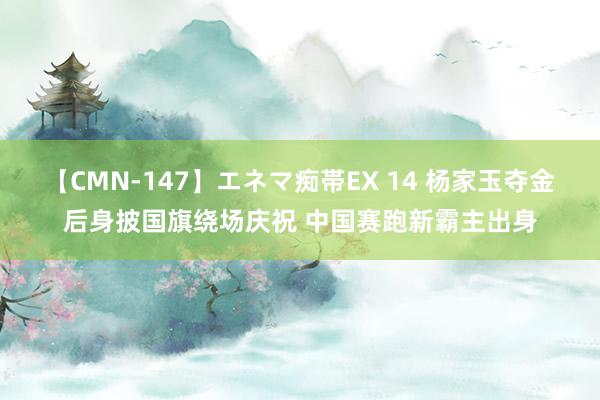 【CMN-147】エネマ痴帯EX 14 杨家玉夺金后身披国旗绕场庆祝 中国赛跑新霸主出身